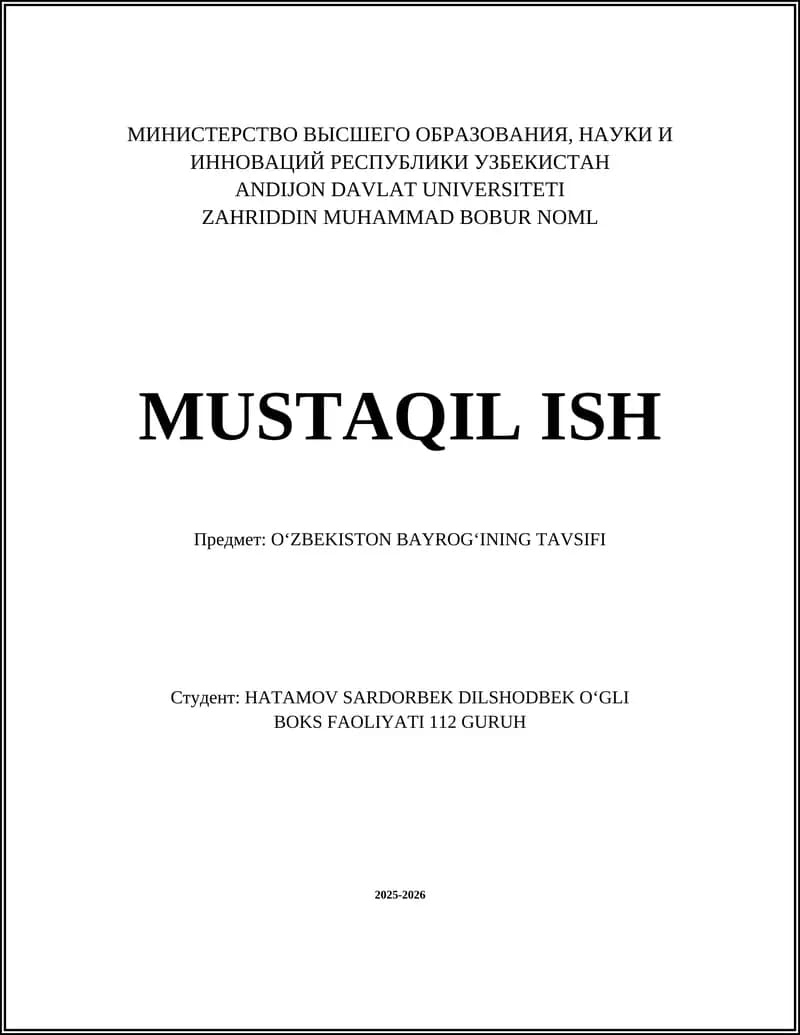 МИНИСТЕРСТВО ВЫСШЕГО ОБРАЗОВАНИЯ, НАУКИ И ИННОВАЦИЙ РЕСПУБЛИКИ УЗБЕКИСТАН
ANDIJON DAVLAT UNIVERSITETI
ZAHRIDDIN MUHAMMAD BOBUR NOML

MUSTAQIL ISH

Предмет: O‘ZBEKISTON BAYROG‘INING TAVSIFI

Студент: HATAMOV SARDORBEK DILSHODBEK O‘GLI
BOKS FAOLIYATI 112 GURUH

2025-2026